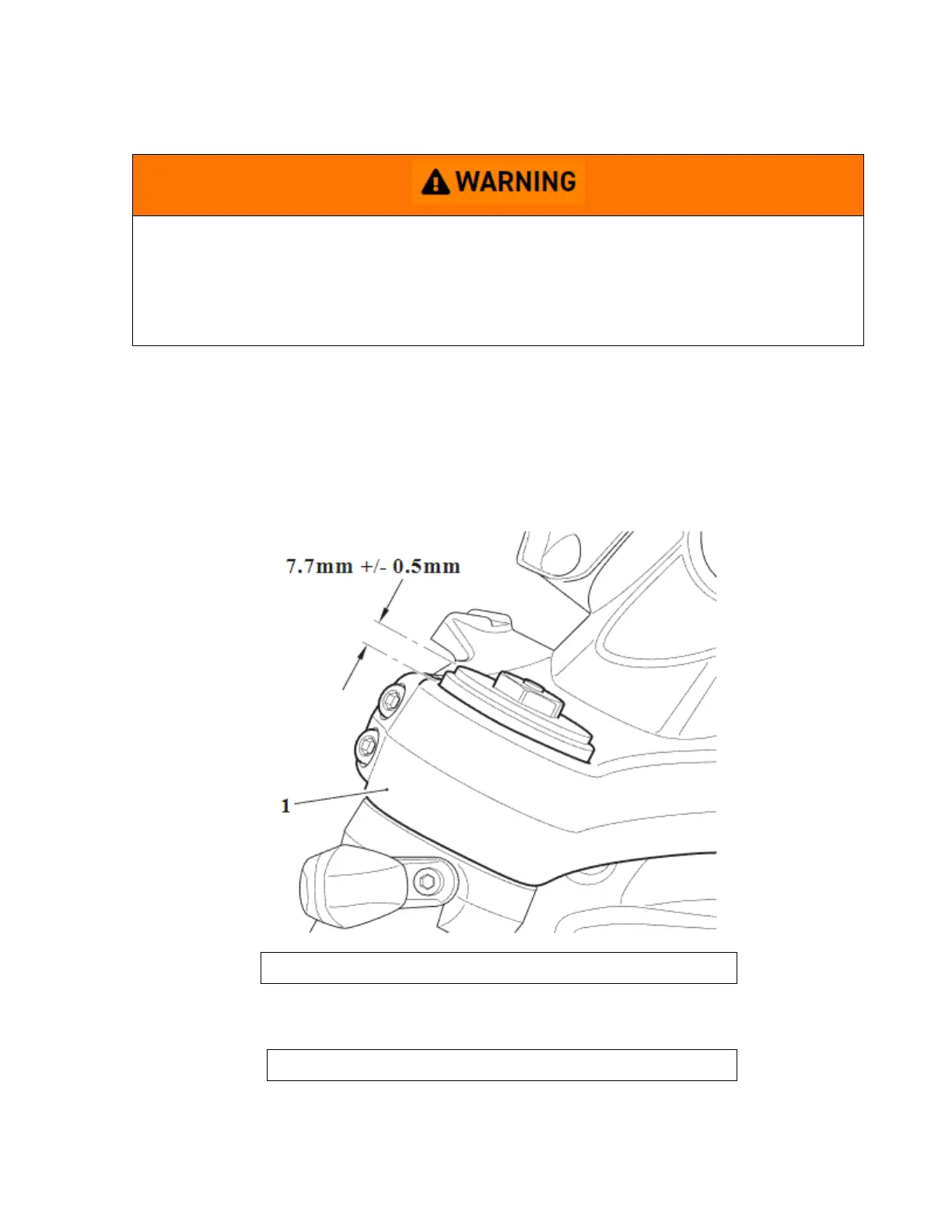 WARNING

7.7mm +/- 0.5mm

1